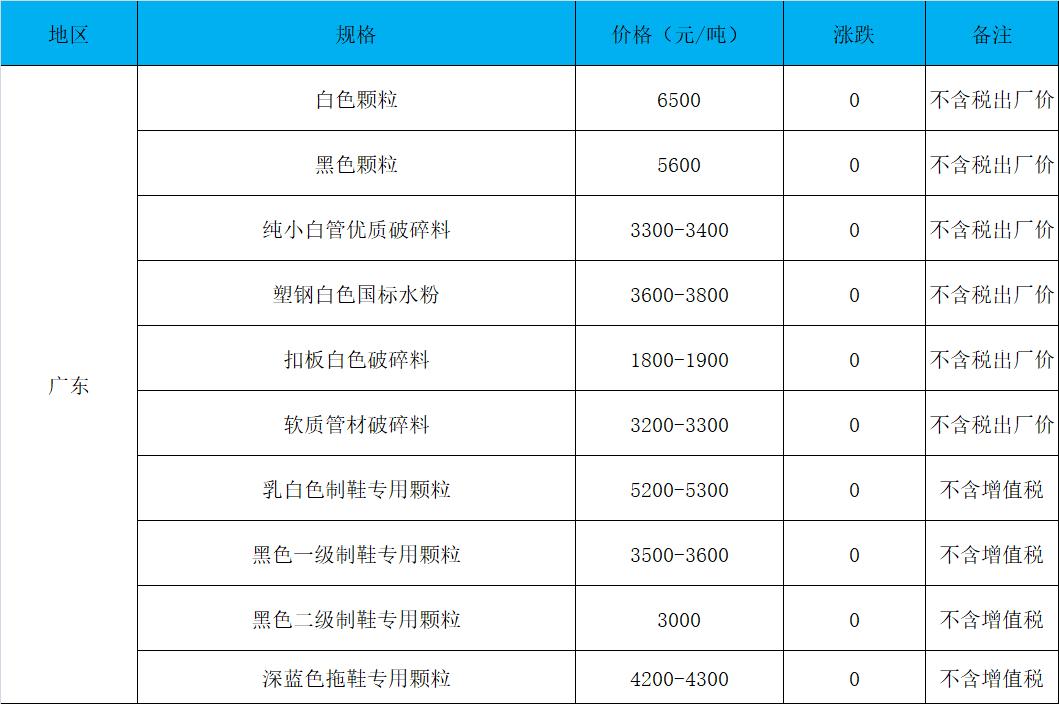 | 地区 | 规格 | 价格（元/吨） | 涨跌 | 备注 |
|---|---|---|---|---|
| 广东 | 白色颗粒 | 6500 | 0 | 不含税出厂价 |
| | 黑色颗粒 | 5600 | 0 | 不含税出厂价 |
| | 纯小白管优质破碎料 | 3300-3400 | 0 | 不含税出厂价 |
| | 塑钢白色国标水粉 | 3600-3800 | 0 | 不含税出厂价 |
| | 扣板白色破碎料 | 1800-1900 | 0 | 不含税出厂价 |
| | 软质管材破碎料 | 3200-3300 | 0 | 不含税出厂价 |
| | 乳白色制鞋专用颗粒 | 5200-5300 | 0 | 不含增值税 |
| | 黑色一级制鞋专用颗粒 | 3500-3600 | 0 | 不含增值税 |
| | 黑色二级制鞋专用颗粒 | 3000 | 0 | 不含增值税 |
| | 深蓝色拖鞋专用颗粒 | 4200-4300 | 0 | 不含增值税 |